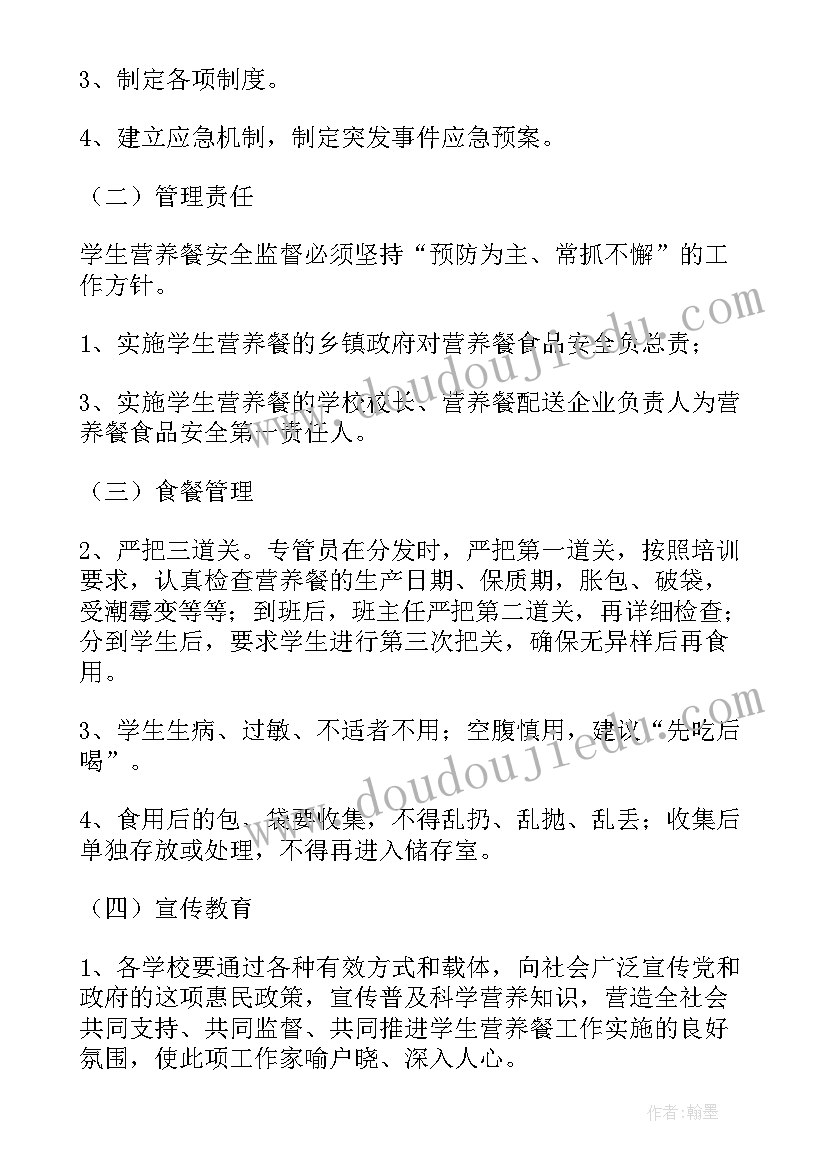 3、制定各项制度。

4、建立应急机制，制定突发事件应急预案。

（二）管理责任

学生营养餐安全监督必须坚持“预防为主、常抓不懈”的工作方针。

1、实施学生营养餐的乡镇政府对营养餐食品安全负总责；

3、实施学生营养餐的学校校长、营养餐配送企业负责人为营养餐食品安全第一责任人。

（三）食餐管理

2、严把三道关。专管员在分发时，严把第一道关，按照培训要求，认真检查营养餐的生产日期、保质期，胀包、破袋，受潮霉变等等；到班后，班主任严把第二道关，再详细检查；分到学生后，要求学生进行第三次把关，确保无异样后再食用。

3、学生生病、过敏、不适者不用；空腹慎用，建议“先吃后喝”。

4、食用后的包、袋要收集，不得乱扔、乱抛、乱丢；收集后单独存放或处理，不得再进入储存室。

（四）宣传教育

1、各学校要通过各种有效方式和载体，向社会广泛宣传党和政府的这项惠民政策，宣传普及科学营养知识，营造全社会共同支持、共同监督、共同推进学生营养餐工作实施的良好氛围，使此项工作家喻户晓、深入人心。

www.doudoujiedu.com

www.doudoujiedu.com

作者：翰墨